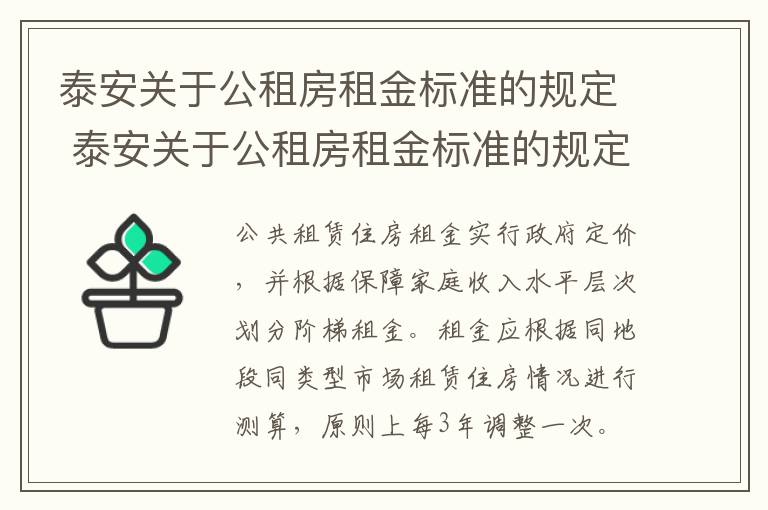 泰安关于公租房租金标准的规定
泰安关于公租房租金标准的规定

公共租赁住房租金实行政府定价，并根据保障家庭收入水平层次划分阶梯租金。租金应根据同地段同类型市场租赁住房情况进行测算，原则上每3年调整一次。